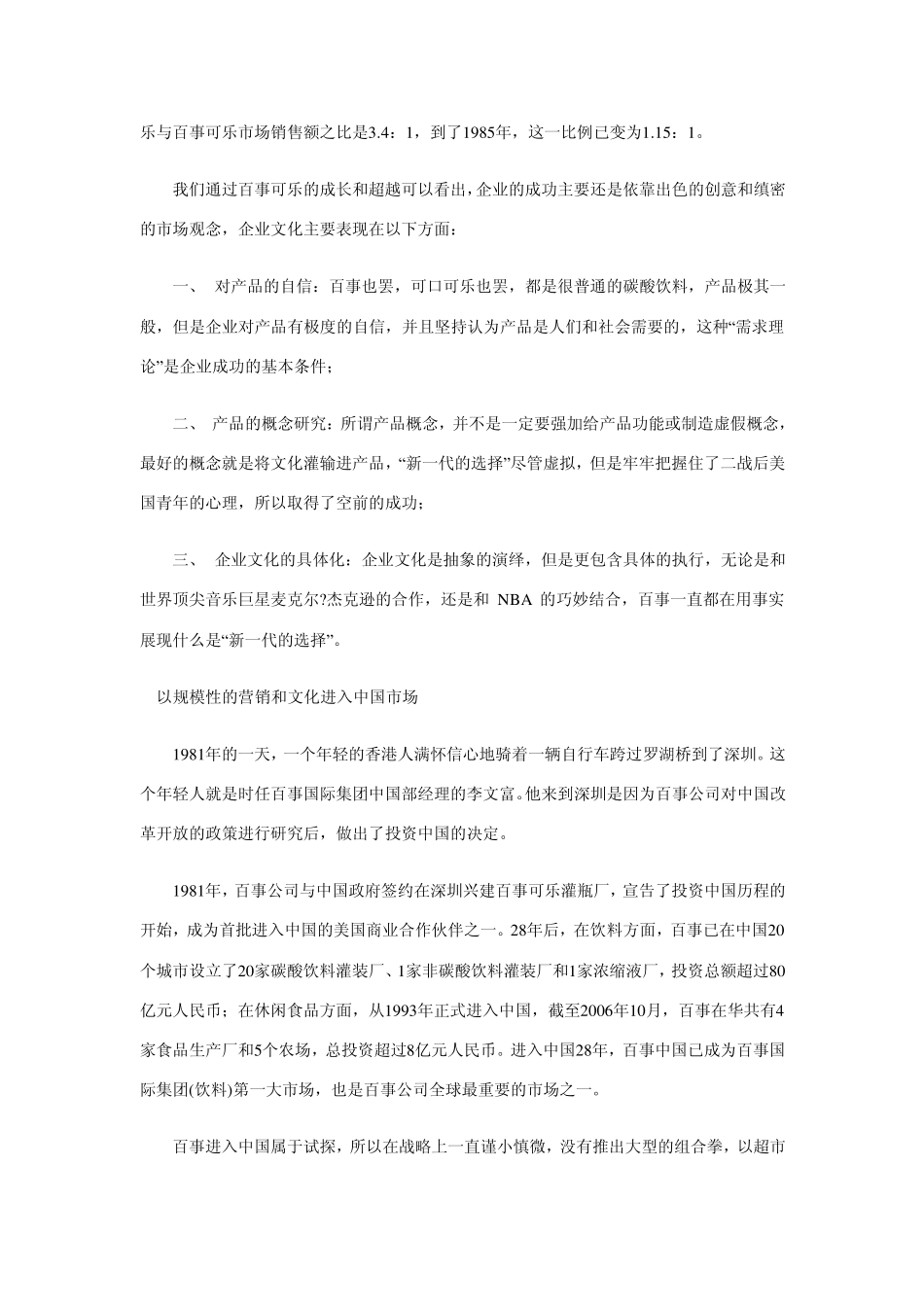 乐与百事可乐市场销售额之比是3.4：1，到了1985年，这一比例已变为1.15：1。

我们通过百事可乐的成长和超越可以看出，企业的成功主要还是依靠出色的创意和缜密的市场观念，企业文化主要表现在以下方面：

一、 对产品的自信：百事也罢，可口可乐也罢，都是很普通的碳酸饮料，产品极其一般，但是企业对产品有极度的自信，并且坚持认为产品是人们和社会需要的，这种“需求理论”是企业成功的基本条件；

二、 产品的概念研究：所谓产品概念，并不是一定要强加给产品功能或制造虚假概念，最好的概念就是将文化灌输进产品，“新一代的选择”尽管虚拟，但是牢牢把握住了二战后美国青年的心理，所以取得了空前的成功；

三、 企业文化的具体化：企业文化是抽象的演绎，但是更包含具体的执行，无论是和世界顶尖音乐巨星麦克尔?杰克逊的合作，还是和 NBA 的巧妙结合，百事一直都在用事实展现什么是“新一代的选择”。

以规模性的营销和文化进入中国市场

1981年的一天，一个年轻的香港人满怀信心地骑着一辆自行车跨过罗湖桥到了深圳。这个年轻人就是时任百事国际集团中国部经理的李文富。他来到深圳是因为百事公司对中国改革开放的政策进行研究后，做出了投资中国的决定。

1981年，百事公司与中国政府签约在深圳兴建百事可乐灌瓶厂，宣告了投资中国历程的开始，成为首批进入中国的美国商业合作伙伴之一。28年后，在饮料方面，百事已在中国20个城市设立了20家碳酸饮料灌装厂、1家非碳酸饮料灌装厂和1家浓缩液厂，投资总额超过80亿元人民币；在休闲食品方面，从1993年正式进入中国，截至2006年10月，百事在华共有4家食品生产厂和5个农场，总投资超过8亿元人民币。进入中国28年，百事中国已成为百事国际集团(饮料)第一大市场，也是百事公司全球最重要的市场之一。

百事进入中国属于试探，所以在战略上一直谨小慎微，没有推出大型的组合拳，以超市